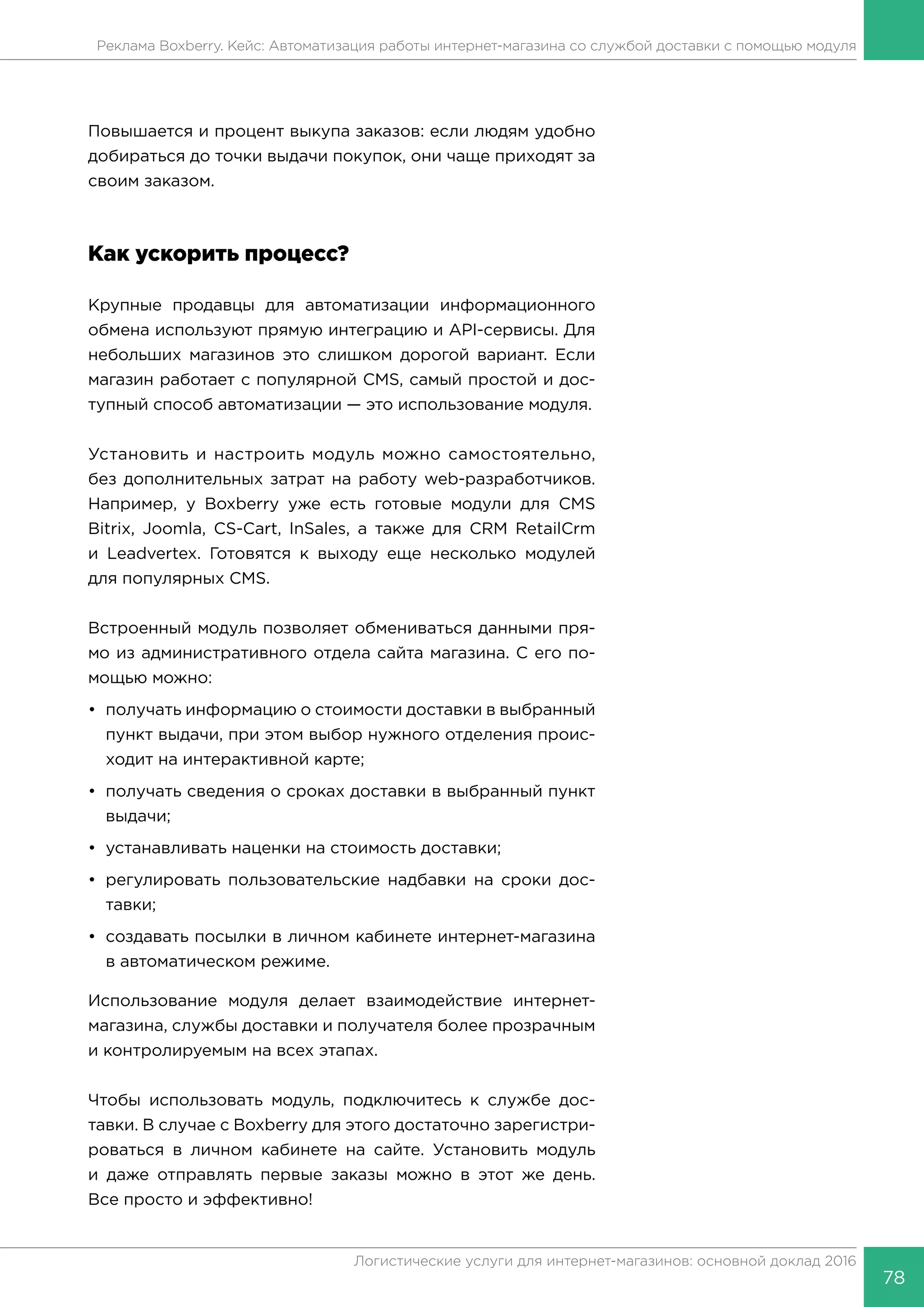 Реклама Boxberry. Кейс: Автоматизация работы интернет-магазина со службой доставки с помощью модуля

Повышается и процент выкупа заказов: если людям удобно добираться до точки выдачи покупок, они чаще приходят за своим заказом.

Как ускорить процесс?

Крупные продавцы для автоматизации информационного обмена используют прямую интеграцию и API-сервисы. Для небольших магазинов это слишком дорогой вариант. Если магазин работает с популярной CMS, самый простой и доступный способ автоматизации — это использование модуля.

Установить и настроить модуль можно самостоятельно, без дополнительных затрат на работу web-разработчиков. Например, у Boxberry уже есть готовые модули для CMS Bitrix, Joomla, CS-Cart, InSales, а также для CRM RetailCrm и Leadvertex. Готовятся к выходу еще несколько модулей для популярных CMS.

Встроенный модуль позволяет обмениваться данными прямо из административного отдела сайта магазина. С его помощью можно:

• получать информацию о стоимости доставки в выбранный пункт выдачи, при этом выбор нужного отделения происходит на интерактивной карте;
• получать сведения о сроках доставки в выбранный пункт выдачи;
• устанавливать наценки на стоимость доставки;
• регулировать пользовательские надбавки на сроки доставки;
• создавать посылки в личном кабинете интернет-магазина в автоматическом режиме.

Использование модуля делает взаимодействие интернет-магазина, службы доставки и получателя более прозрачным и контролируемым на всех этапах.

Чтобы использовать модуль, подключитесь к службе доставки. В случае с Boxberry для этого достаточно зарегистрироваться в личном кабинете на сайте. Установить модуль и даже отправлять первые заказы можно в этот же день. Все просто и эффективно!

Логистические услуги для интернет-магазинов: основной доклад 2016

78